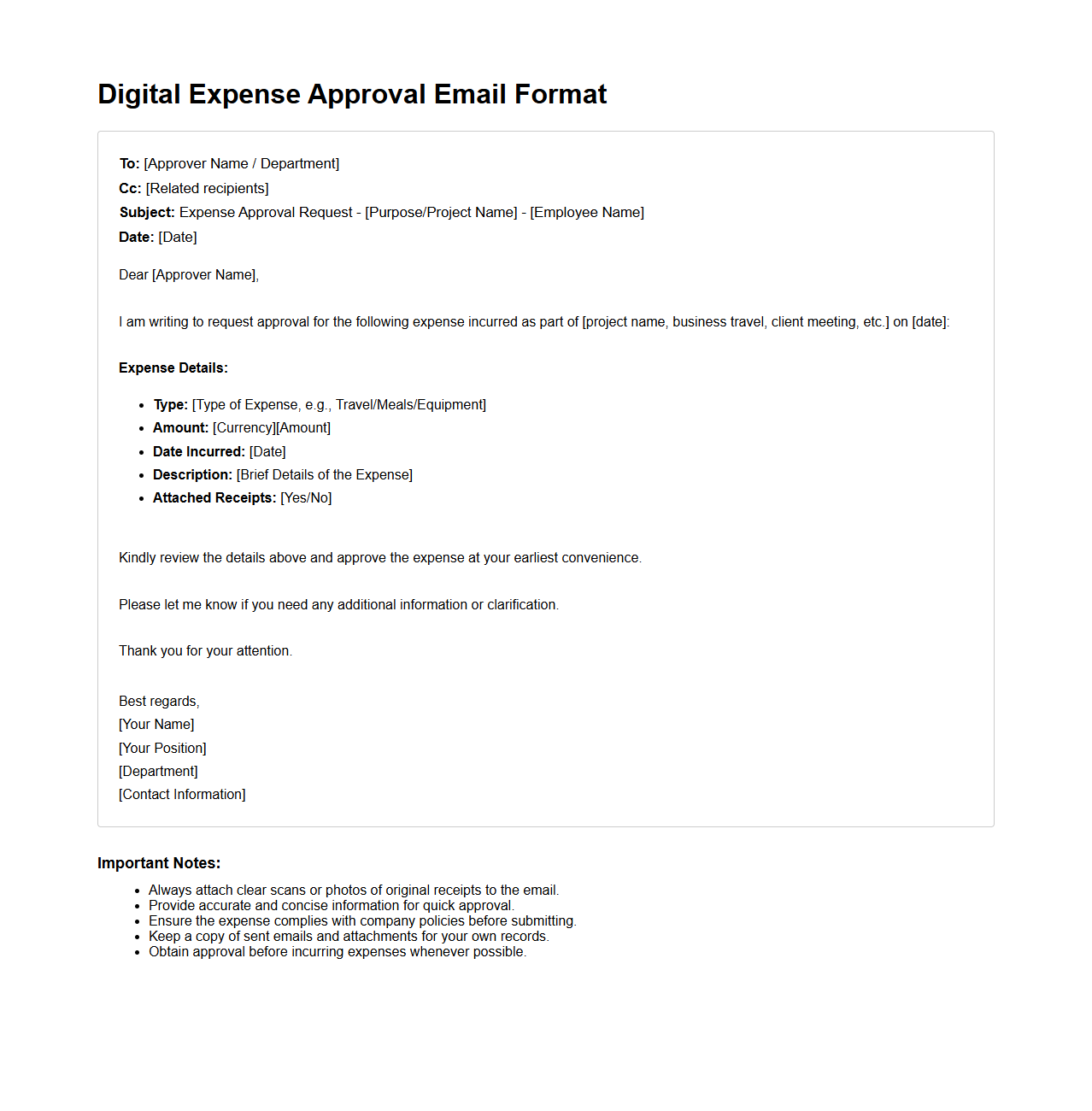 Digital Expense Approval Email Format

To: [Approver Name / Department]
Cc: [Related recipients]
Subject: Expense Approval Request - [Purpose/Project Name] - [Employee Name]
Date: [Date]

Dear [Approver Name],

I am writing to request approval for the following expense incurred as part of [project name, business travel, client meeting, etc.] on [date]:

Expense Details:

- Type: [Type of Expense, e.g., Travel/Meals/Equipment]
- Amount: [Currency][Amount]
- Date Incurred: [Date]
- Description: [Brief Details of the Expense]
- Attached Receipts: [Yes/No]

Kindly review the details above and approve the expense at your earliest convenience.

Please let me know if you need any additional information or clarification.

Thank you for your attention.

Best regards,
[Your Name]
[Your Position]
[Department]
[Contact Information]

Important Notes:

- Always attach clear scans or photos of original receipts to the email.
- Provide accurate and concise information for quick approval.
- Ensure the expense complies with company policies before submitting.
- Keep a copy of sent emails and attachments for your own records.
- Obtain approval before incurring expenses whenever possible.